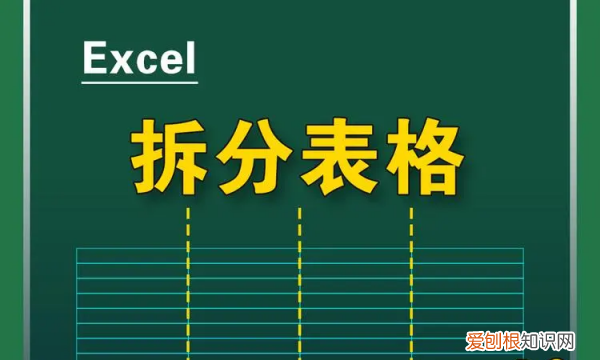 Excel

拆分表格

爱创根知识网